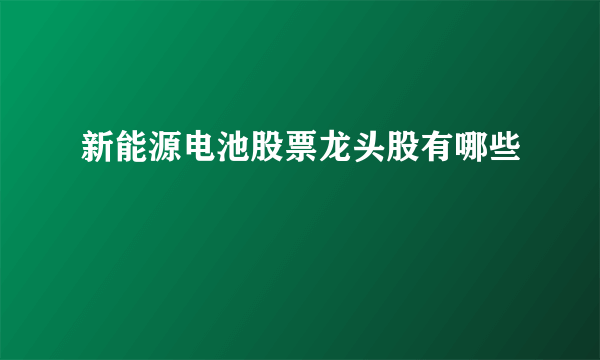 新能源电池股票龙头股有哪些